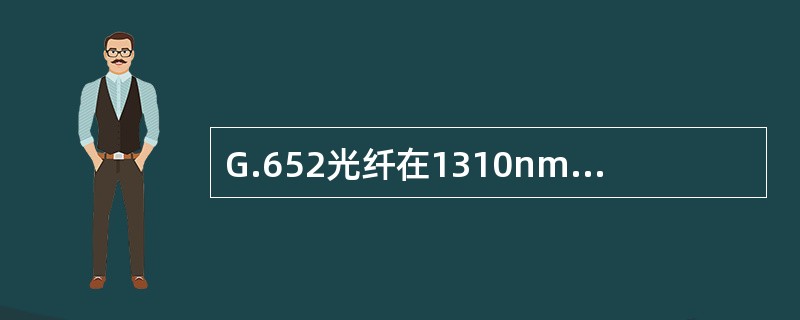 G.652光纤在1310nm...